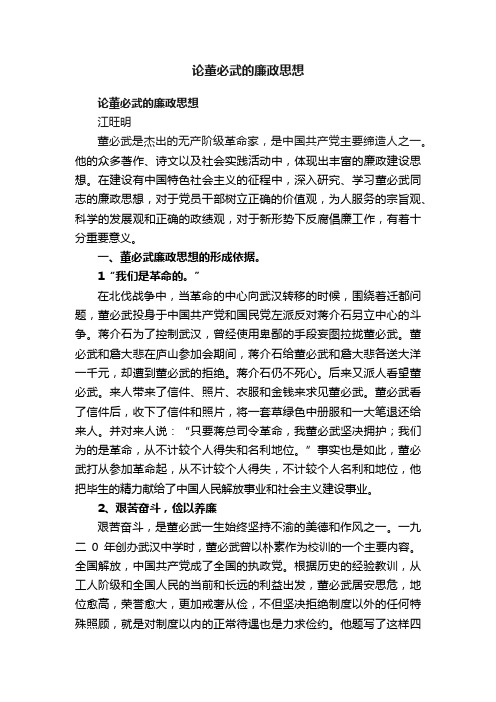 论董必武的廉政思想

论董必武的廉政思想

江旺明

董必武是杰出的无产阶级革命家，是中国共产党主要缔造人之一。他的众多著作、诗文以及社会实践活动中，体现出丰富的廉政建设思想。在建设有中国特色社会主义的征程中，深入研究、学习董必武同志的廉政思想，对于党员干部树立正确的价值观，为人服务的宗旨观、科学的发展观和正确的政绩观，对于新形势下反腐倡廉工作，有着十分重要意义。

一、董必武廉政思想的形成依据。

1“我们是革命的。”

在北伐战争中，当革命的中心向武汉转移的时候，围绕着迁都问题，董必武投身于中国共产党和国民党左派反对蒋介石另立中心的斗争。蒋介石为了控制武汉，曾经使用卑鄙的手段妄图拉拢董必武。董必武和詹大悲在庐山参加会期间，蒋介石给董必武和詹大悲各送大洋一千元，却遭到董必武的拒绝。蒋介石仍不死心。后来又派人看望董必武。来人带来了信件、照片、衣服和金钱来求见董必武。董必武看了信件后，收下了信件和照片，将一套草绿色中册服和一大笔退还给来人。并对来人说：“只要蒋总司令革命，我董必武坚决拥护；我们为的是革命，从不计较个人得失和名利地位。”事实也是如此，董必武打从参加革命起，从不计较个人得失，不计较个人名利和地位，他把毕生的精力献给了中国人民解放事业和社会主义建设事业。

2、艰苦奋斗，俭以养廉

艰苦奋斗，是董必武一生始终坚持不渝的美德和作风之一。一九二 0 年创办武汉中学时，董必武曾以朴素作为校训的一个主要内容。全国解放，中国共产党成了全国的执政党。根据历史的经验教训，从工人阶级和全国人民的当前和长远的利益出发，董必武居安思危，地位愈高，荣誉愈大，更加戒奢从俭，不但坚决拒绝制度以外的任何特殊照顾，就是对制度以内的正常待遇也是力求俭约。他题写了这样四